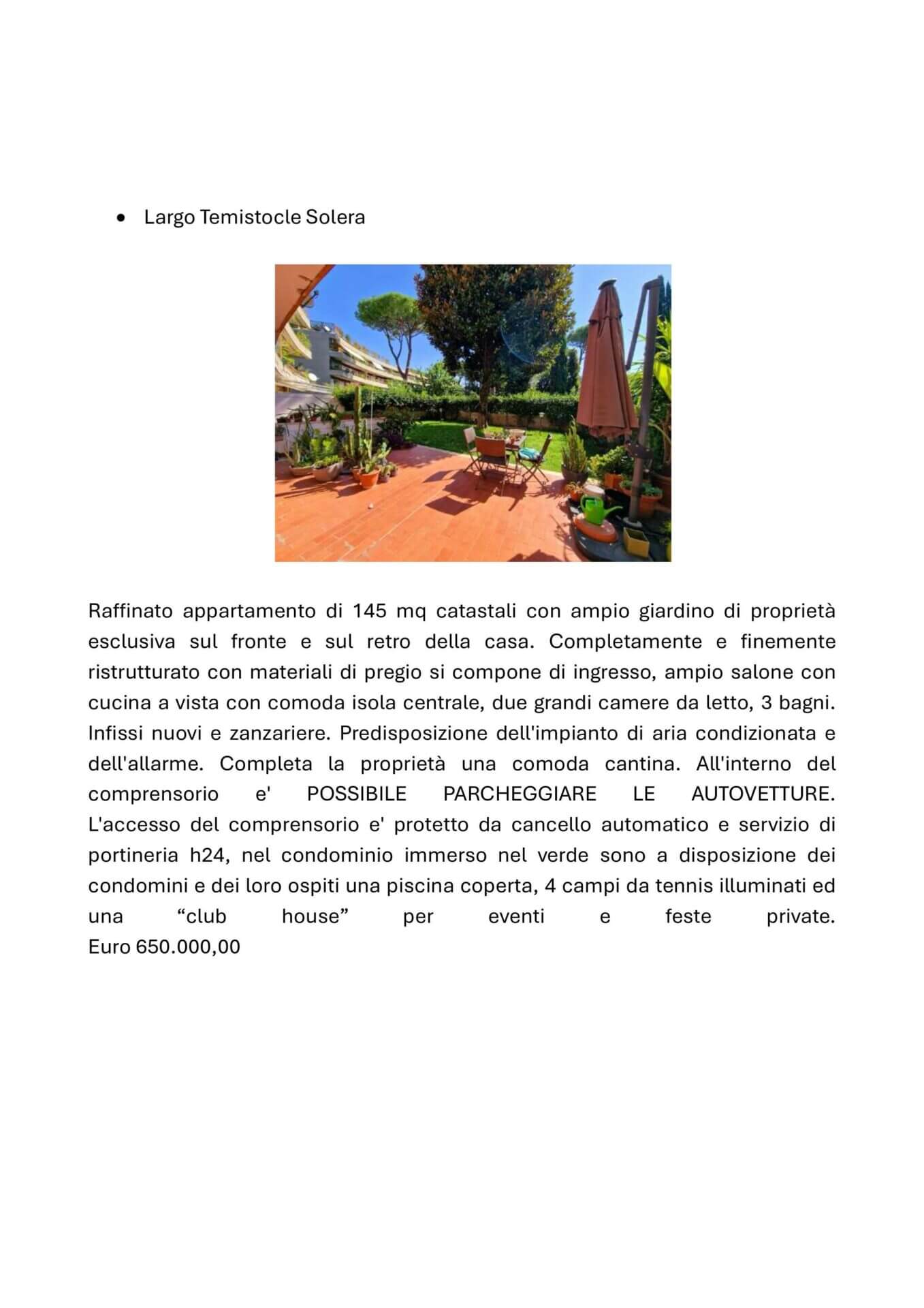 • Largo Temistocle Solera

Raffinato appartamento di 145 mq catastali con ampio giardino di proprietà esclusiva sul fronte e sul retro della casa. Completamente e finemente ristrutturato con materiali di pregio si compone di ingresso, ampio salone con cucina a vista con comoda isola centrale, due grandi camere da letto, 3 bagni. Infissi nuovi e zanzariere. Predisposizione dell'impianto di aria condizionata e dell'allarme. Completa la proprietà una comoda cantina. All'interno del comprensorio e' POSSIBILE PARCHEGGIARE LE AUTOVETTURE. L'accesso del comprensorio e' protetto da cancello automatico e servizio di portineria h24, nel condominio immerso nel verde sono a disposizione dei condomini e dei loro ospiti una piscina coperta, 4 campi da tennis illuminati ed una “club house” per eventi e feste private.
Euro 650.000,00